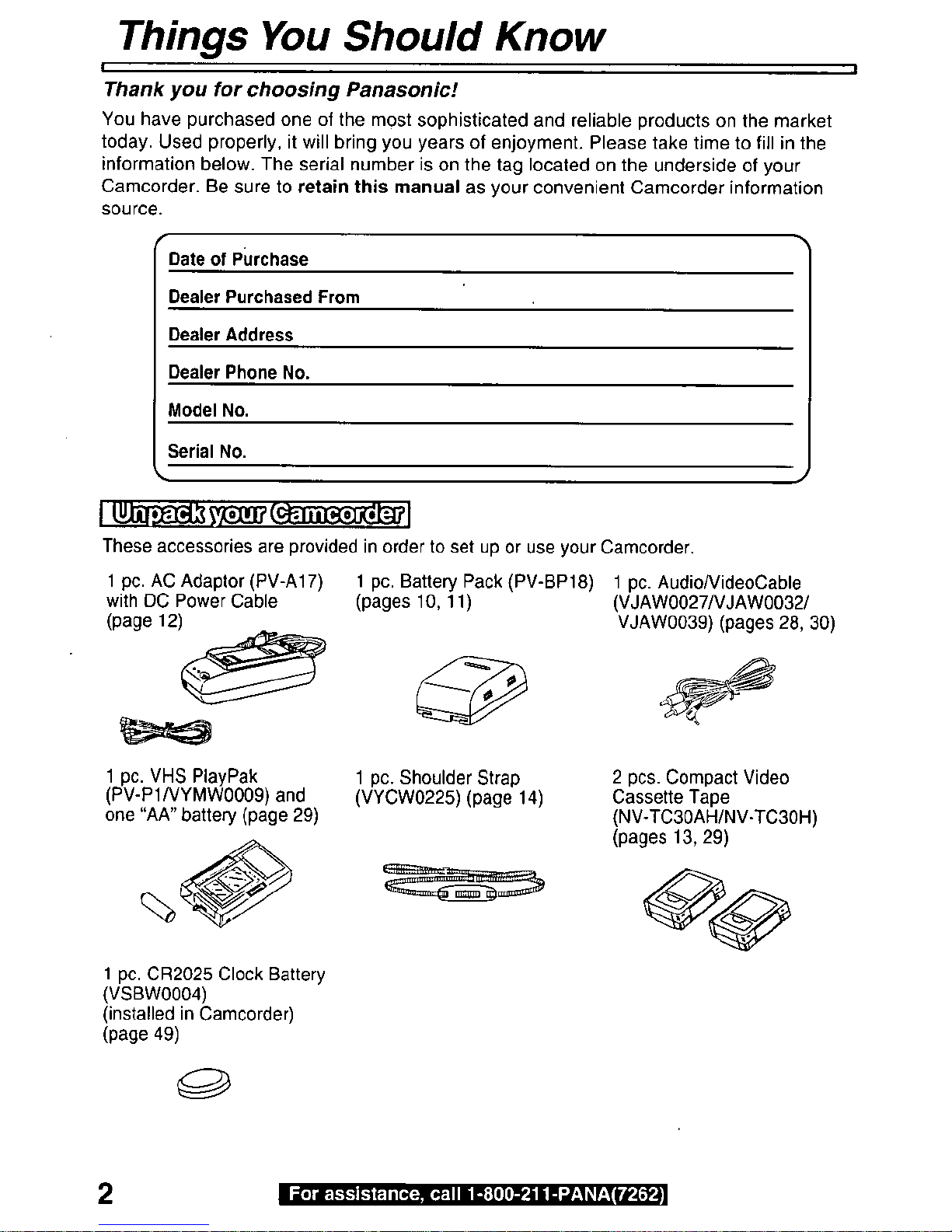 Things You Should Know

Thank you for choosing Panasonic!

You have purchased one of the most sophisticated and reliable products on the market today. Used properly, it will bring you years of enjoyment. Please take time to fill in the information below. The serial number is on the tag located on the underside of your Camcorder. Be sure to retain this manual as your convenient Camcorder information source.

Date of Purchase

Dealer Purchased From

Dealer Address

Dealer Phone No.

Model No.

Serial No.

Unpack your Camcorder

These accessories are provided in order to set up or use your Camcorder.

1 pc. AC Adaptor (PV-A17) with DC Power Cable (page 12)

1 pc. Battery Pack (PV-BP18) (pages 10, 11)

1 pc. Audio/VideoCable (VJAW0027/VJAW0032/ VJAW0039) (pages 28, 30)

1 pc. VHS PlayPak (PV-P1/VYMW0009) and one "AA" battery (page 29)

1 pc. Shoulder Strap (VYCW0225) (page 14)

2 pcs. Compact Video Cassette Tape (NV-TC30AH/NV-TC30H) (pages 13, 29)

1 pc. CR2025 Clock Battery (VSBW0004) (installed in Camcorder) (page 49)

2

For assistance, call 1-800-211-PANA(7262)